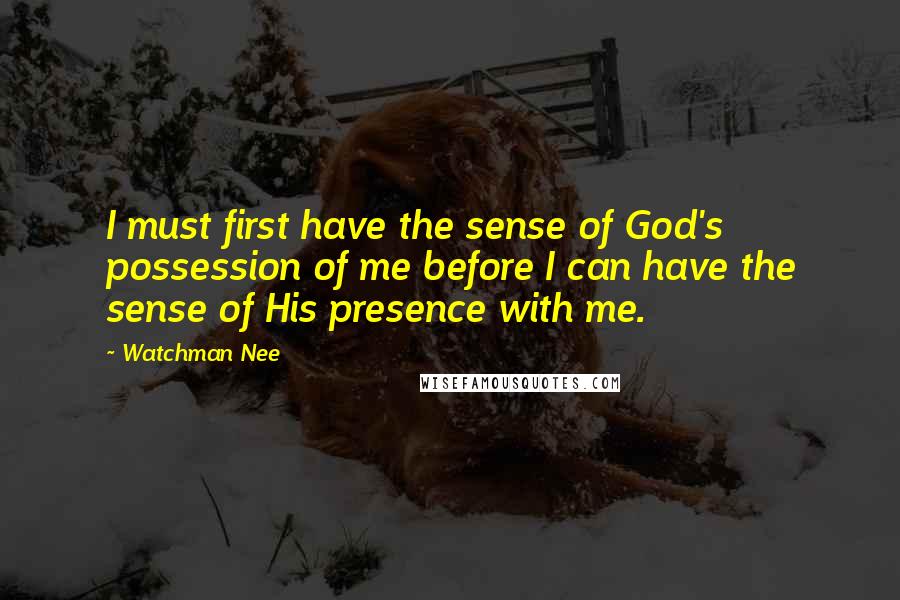 I must first have the sense of God's possession of me before I can have the sense of His presence with me.

~ Watchman Nee

WISEFAMOUSQUOTES.COM